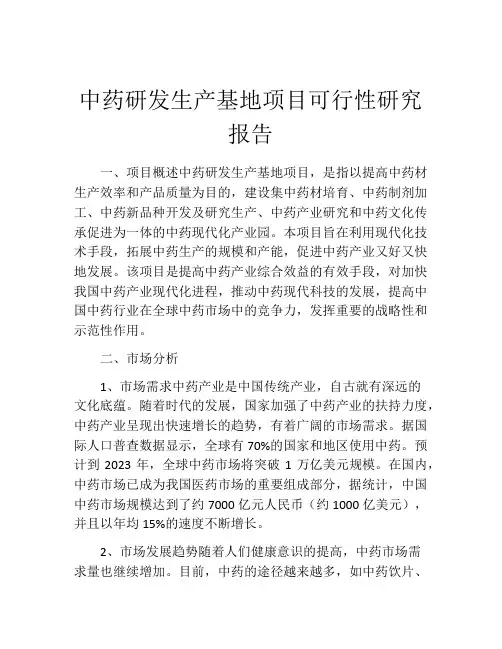 中药研发生产基地项目可行性研究报告

一、项目概述中药研发生产基地项目，是指以提高中药材生产效率和产品质量为目的，建设集中药材培育、中药制剂加工、中药新品种开发及研究生产、中药产业研究和中药文化传承促进为一体的中药现代化产业园。本项目旨在利用现代化技术手段，拓展中药生产的规模和产能，促进中药产业又好又快地发展。该项目是提高中药产业综合效益的有效手段，对加快我国中药产业现代化进程，推动中药现代科技的发展，提高中国中药行业在全球中药市场中的竞争力，发挥重要的战略性和示范性作用。

二、市场分析

1、市场需求中药产业是中国传统产业，自古就有深远的文化底蕴。随着时代的发展，国家加强了中药产业的扶持力度，中药产业呈现出快速增长的趋势，有着广阔的市场需求。据国际人口普查数据显示，全球有 70%的国家和地区使用中药。预计到 2023 年，全球中药市场将突破 1 万亿美元规模。在国内，中药市场已成为我国医药市场的重要组成部分，据统计，中国中药市场规模达到了约 7000 亿元人民币（约 1000 亿美元），并且以年均 15%的速度不断增长。

2、市场发展趋势随着人们健康意识的提高，中药市场需求量也继续增加。目前，中药的途径越来越多，如中药饮片、